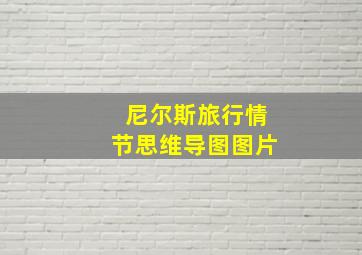 尼尔斯旅行情节思维导图图片